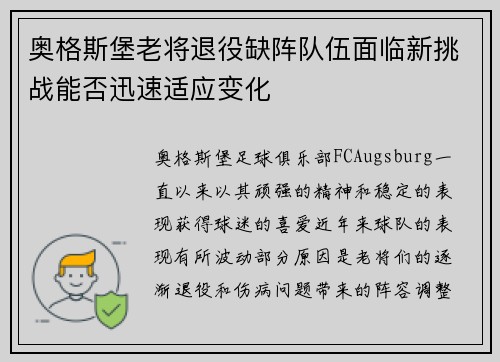 奥格斯堡老将退役缺阵队伍面临新挑战能否迅速适应变化

奥格斯堡足球俱乐部FCAugsburg一直以来以其顽强的精神和稳定的表现获得球迷的喜爱近年来球队的表现有所波动部分原因是老将们的逐渐退役和伤病问题带来的阵容调整